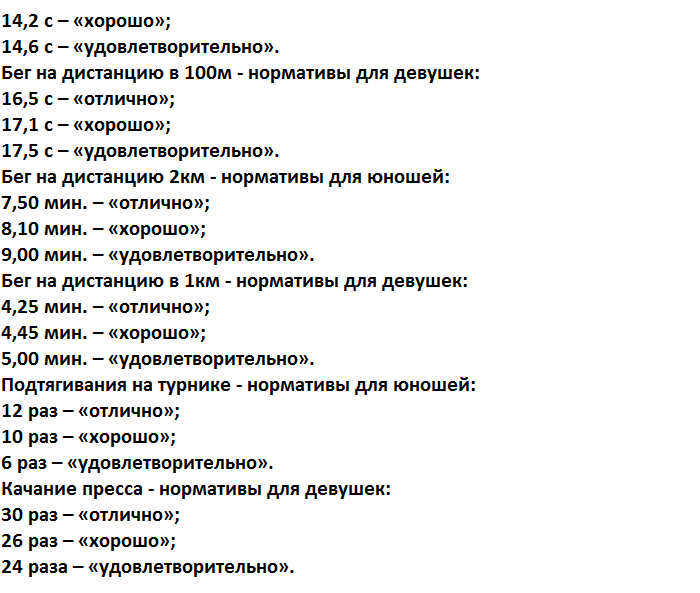 14,2 с – «хорошо»;
14,6 с – «удовлетворительно».
Бег на дистанцию в 100м - нормативы для девушек:
16,5 с – «отлично»;
17,1 с – «хорошо»;
17,5 с – «удовлетворительно».
Бег на дистанцию 2км - нормативы для юношей:
7,50 мин. – «отлично»;
8,10 мин. – «хорошо»;
9,00 мин. – «удовлетворительно».
Бег на дистанцию в 1км - нормативы для девушек:
4,25 мин. – «отлично»;
4,45 мин. – «хорошо»;
5,00 мин. – «удовлетворительно».
Подтягивания на турнике - нормативы для юношей:
12 раз – «отлично»;
10 раз – «хорошо»;
6 раз – «удовлетворительно».
Качание пресса - нормативы для девушек:
30 раз – «отлично»;
26 раз – «хорошо»;
24 раза – «удовлетворительно».